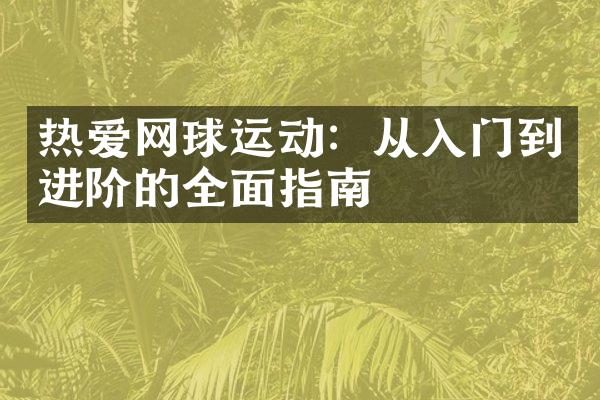 热爱网球运动：从入门到进阶的全面指南